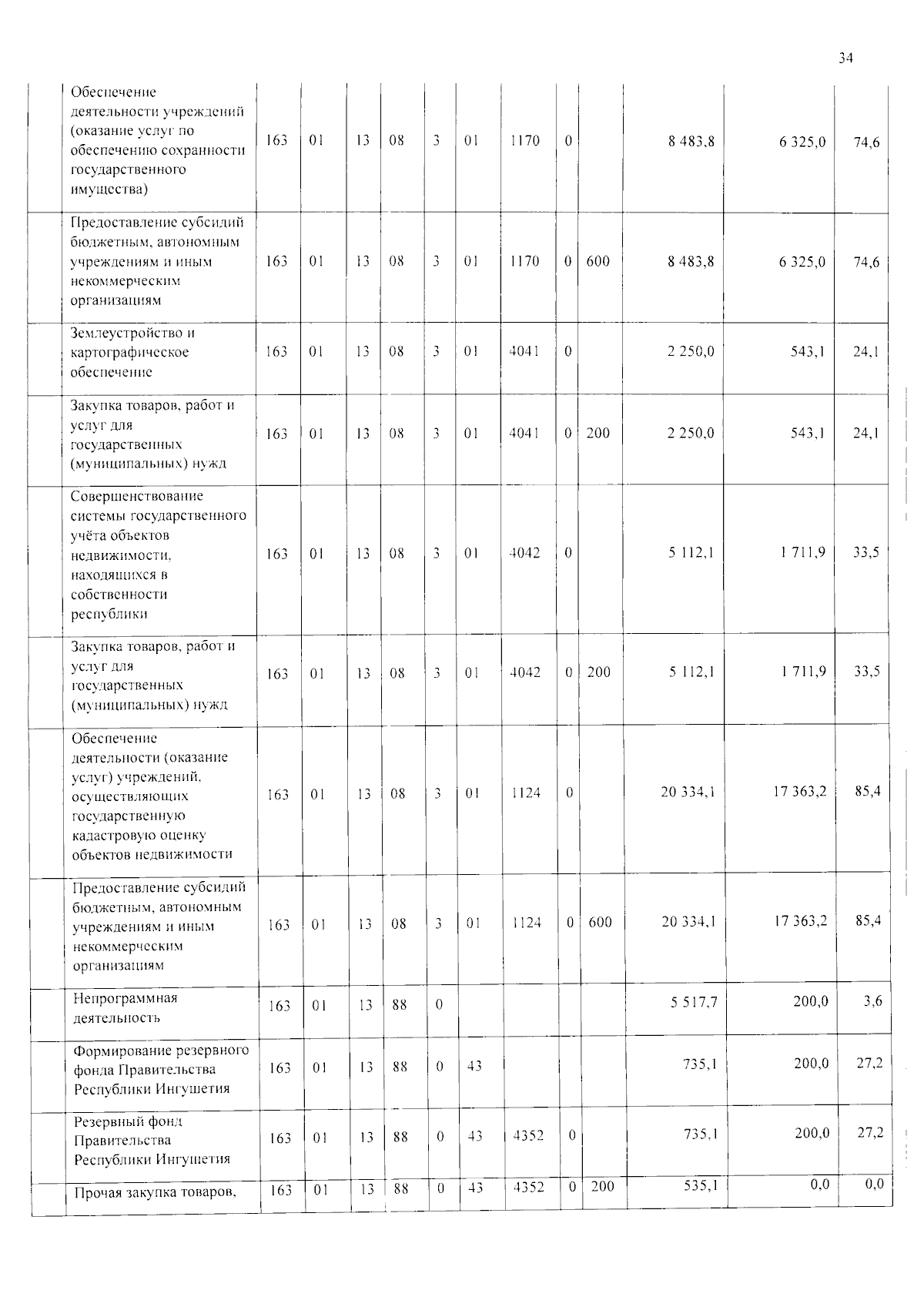 34

|  | Обеспечение деятельности учреждений (оказание услуг по обеспечению сохранности государственного имущества) | 163 | 01 | 13 | 08 | 3 | 01 | 1170 | 0 |  | 8 483,8 | 6 325,0 | 74,6 |
|---|---|---|---|---|---|---|---|---|---|---|---|---|---|
|  | Предоставление субсидий бюджетным, автономным учреждениям и иным некоммерческим организациям | 163 | 01 | 13 | 08 | 3 | 01 | 1170 | 0 | 600 | 8 483,8 | 6 325,0 | 74,6 |
|  | Землеустройство и картографическое обеспечение | 163 | 01 | 13 | 08 | 3 | 01 | 4041 | 0 |  | 2 250,0 | 543,1 | 24,1 |
|  | Закупка товаров, работ и услуг для государственных (муниципальных) нужд | 163 | 01 | 13 | 08 | 3 | 01 | 4041 | 0 | 200 | 2 250,0 | 543,1 | 24,1 |
|  | Совершенствование системы государственного учёта объектов недвижимости, находящихся в собственности республики | 163 | 01 | 13 | 08 | 3 | 01 | 4042 | 0 |  | 5 112,1 | 1 711,9 | 33,5 |
|  | Закупка товаров, работ и услуг для государственных (муниципальных) нужд | 163 | 01 | 13 | 08 | 3 | 01 | 4042 | 0 | 200 | 5 112,1 | 1 711,9 | 33,5 |
|  | Обеспечение деятельности (оказание услуг) учреждений, осуществляющих государственную кадастровую оценку объектов недвижимости | 163 | 01 | 13 | 08 | 3 | 01 | 1124 | 0 |  | 20 334,1 | 17 363,2 | 85,4 |
|  | Предоставление субсидий бюджетным, автономным учреждениям и иным некоммерческим организациям | 163 | 01 | 13 | 08 | 3 | 01 | 1124 | 0 | 600 | 20 334,1 | 17 363,2 | 85,4 |
|  | Непрограммная деятельность | 163 | 01 | 13 | 88 | 0 |  |  |  |  | 5 517,7 | 200,0 | 3,6 |
|  | Формирование резервного фонда Правительства Республики Ингушетия | 163 | 01 | 13 | 88 | 0 | 43 |  |  |  | 735,1 | 200,0 | 27,2 |
|  | Резервный фонд Правительства Республики Ингушетия | 163 | 01 | 13 | 88 | 0 | 43 | 4352 | 0 |  | 735,1 | 200,0 | 27,2 |
|  | Прочая закупка товаров, | 163 | 01 | 13 | 88 | 0 | 43 | 4352 | 0 | 200 | 535,1 | 0,0 | 0,0 |